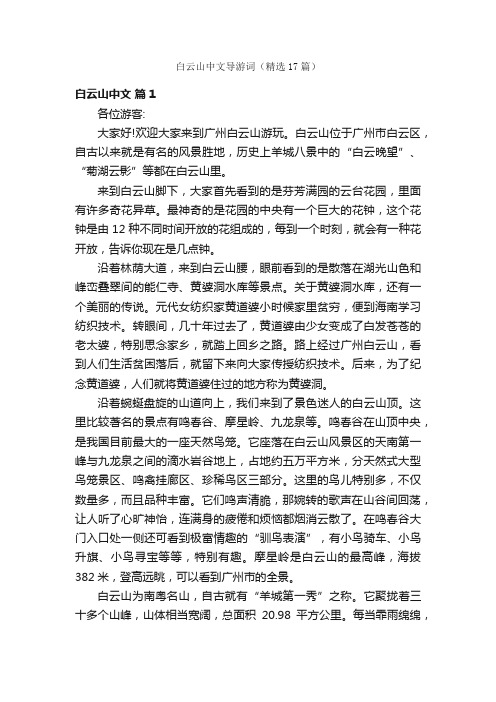 白云山中文导游词（精选 17 篇）

白云山中文 篇 1

各位游客:

大家好!欢迎大家来到广州白云山游玩。白云山位于广州市白云区，自古以来就是有名的风景胜地，历史上羊城八景中的“白云晚望”、“蒲湖云影”等都在白云山里。

来到白云山脚下，大家首先看到的是芬芳满园的云台花园，里面有许多奇花异草。最神奇的是花园的中央有一个巨大的花钟，这个花钟是由 12 种不同时间开放的花组成的，每到一个时刻，就会有一种花开放，告诉你现在是几点钟。

沿着林荫大道，来到白云山腰，眼前看到的是散落在湖光山色和峰峦叠翠间的能仁寺、黄婆洞水库等景点。关于黄婆洞水库，还有一个美丽的传说。元代女纺织家黄道婆小时候家里贫穷，便到海南学习纺织技术。转眼间，几十年过去了，黄道婆由少女变成了白发苍苍的老太婆，特别思念家乡，就踏上回乡之路。路上经过广州白云山，看到人们生活贫困落后，就留下来向大家传授纺织技术。后来，为了纪念黄道婆，人们就将黄道婆住过的地方称为黄婆洞。

沿着蜿蜒盘旋的山道向上，我们来到了景色迷人的白云山顶。这里比较著名的景点有鸣春谷、摩星岭、九龙泉等。鸣春谷在山顶中央，是我国目前最大的一座天然鸟笼。它座落在白云山风景区的天南第一峰与九龙泉之间的滴水岩谷地上，占地约五万平方米，分天然式大型鸟笼景区、鸣禽挂廊区、珍稀鸟区三部分。这里的鸟儿特别多，不仅数量多，而且品种丰富。它们鸣声清脆，那婉转的歌声在山谷间回荡，让人听了心旷神怡，连满身的疲倦和烦恼都烟消云散了。在鸣春谷大门入口处一侧还可看到极富情趣的“驯鸟表演”，有小鸟骑车、小鸟升旗、小鸟寻宝等等，特别有趣。摩星岭是白云山的最高峰，海拔 382 米，登高远眺，可以看到广州市的全景。

白云山为南粤名山，自古就有“羊城第一秀”之称。它聚拢着三十多个山峰，山体相当宽阔，总面积 20.98 平方公里。每当霏雨绵绵，